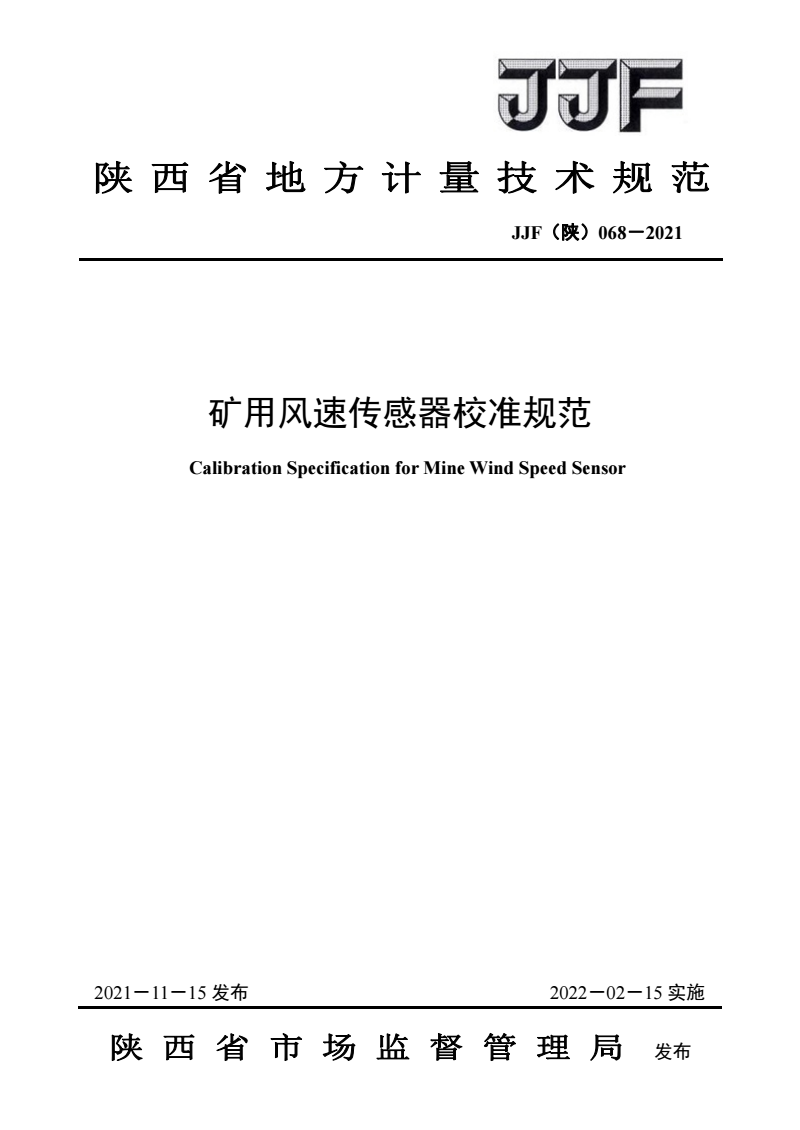 JJF

陕西省地方计量技术规范

JJF（陕）068－2021

矿用风速传感器校准规范

Calibration Specification for Mine Wind Speed Sensor

2021－11－15 发布

2022－02－15 实施

陕西省市场监督管理局 发布